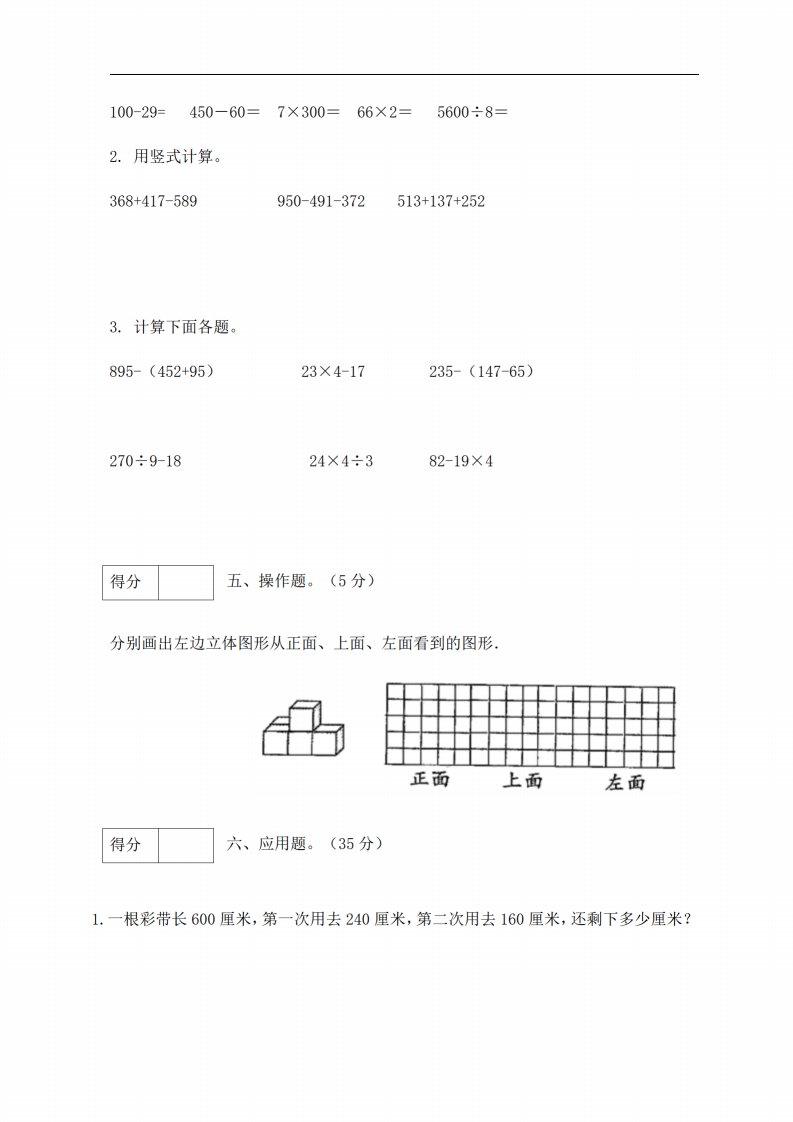 100-29=　450－60＝　7×300＝　66×2＝　5600÷8＝

2. 用竖式计算。

368+417-589　　950-491-372　　513+137+252

3. 计算下面各题。

895-（452+95）　　23×4-17　　235-（147-65）

270÷9-18　　24×4÷3　　82-19×4

| 得分 |  |
|---|---|

五、操作题。（5 分）

分别画出左边立体图形从正面、上面、左面看到的图形.

正面　上面　左面

| 得分 |  |
|---|---|

六、应用题。（35 分）

1. 一根彩带长 600 厘米，第一次用去 240 厘米，第二次用去 160 厘米，还剩下多少厘米？